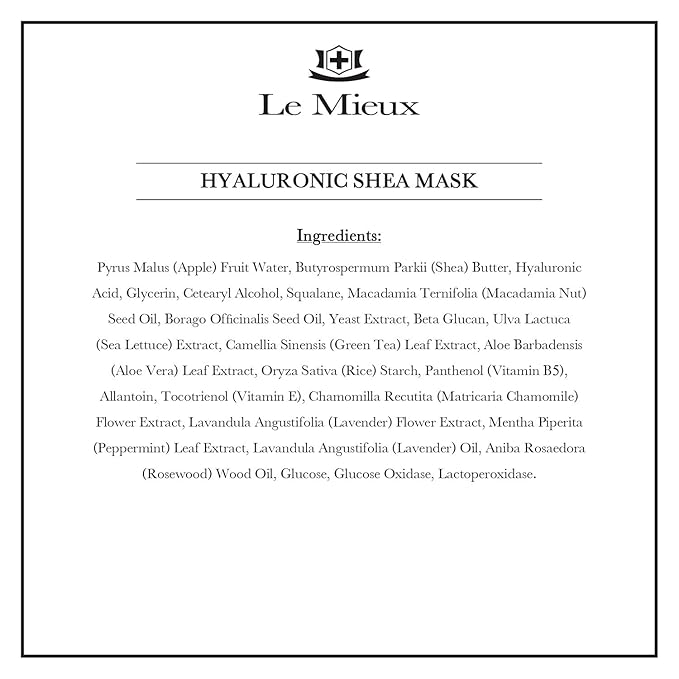 Le Mieux

HYALURONIC SHEA MASK

Ingredients:

Pyrus Malus (Apple) Fruit Water, Butyrospermum Parkii (Shea) Butter, Hyaluronic Acid, Glycerin, Cetearyl Alcohol, Squalane, Macadamia Ternifolia (Macadamia Nut) Seed Oil, Borago Officinalis Seed Oil, Yeast Extract, Beta Glucan, Ulva Lactuca (Sea Lettuce) Extract, Camellia Sinensis (Green Tea) Leaf Extract, Aloe Barbadensis (Aloe Vera) Leaf Extract, Oryza Sativa (Rice) Starch, Panthenol (Vitamin B5), Allantoin, Tocotrienol (Vitamin E), Chamomilla Recutita (Matricaria Chamomile) Flower Extract, Lavandula Angustifolia (Lavender) Flower Extract, Mentha Piperita (Peppermint) Leaf Extract, Lavandula Angustifolia (Lavender) Oil, Aniba Rosaedora (Rosewood) Wood Oil, Glucose, Glucose Oxidase, Lactoperoxidase.